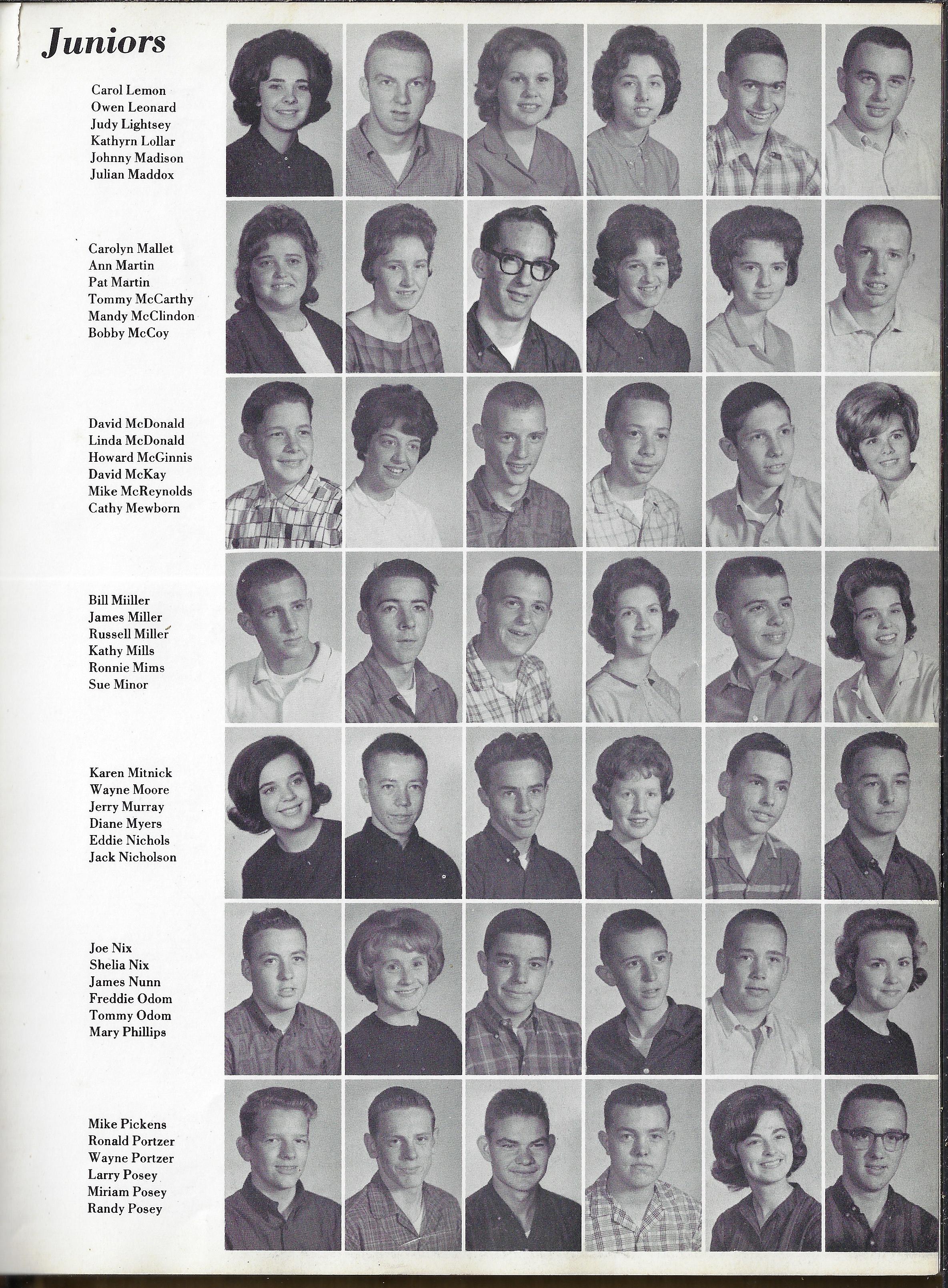 Juniors

Carol Lemon
Owen Leonard
Judy Lightsey
Kathyrn Lollar
Johnny Madison
Julian Maddox

Carolyn Mallet
Ann Martin
Pat Martin
Tommy McCarthy
Mandy McClindon
Bobby McCoy

David McDonald
Linda McDonald
Howard McGinnis
David McKay
Mike McReynolds
Cathy Mewborn

Bill Miiller
James Miller
Russell Miller
Kathy Mills
Ronnie Mims
Sue Minor

Karen Mitnick
Wayne Moore
Jerry Murray
Diane Myers
Eddie Nichols
Jack Nicholson

Joe Nix
Shelia Nix
James Nunn
Freddie Odom
Tommy Odom
Mary Phillips

Mike Pickens
Ronald Portzer
Wayne Portzer
Larry Posey
Miriam Posey
Randy Posey